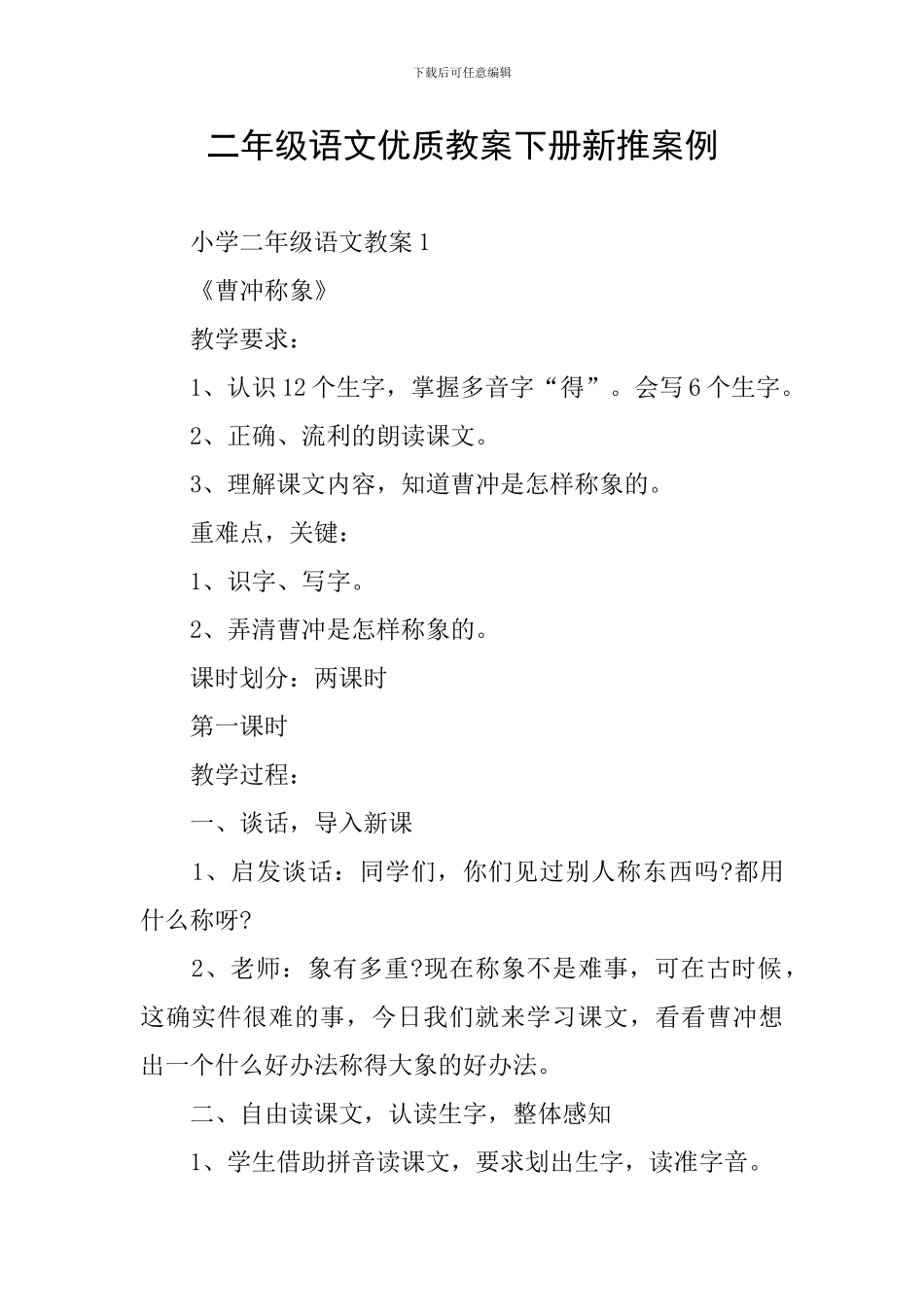 下载后可任意编辑

二年级语文优质教案下册新推案例

小学二年级语文教案 1

《曹冲称象》

教学要求：

1、认识 12 个生字，掌握多音字“得”。会写 6 个生字。

2、正确、流利的朗读课文。

3、理解课文内容，知道曹冲是怎样称象的。

重难点，关键：

1、识字、写字。

2、弄清曹冲是怎样称象的。

课时划分：两课时

第一课时

教学过程：

一、谈话，导入新课

1、启发谈话：同学们，你们见过别人称东西吗?都用什么称呀?

2、老师：象有多重?现在称象不是难事，可在古时候，这确实件很难的事，今日我们就来学习课文，看看曹冲想出一个什么好办法称得大象的好办法。

二、自由读课文，认读生字，整体感知

1、学生借助拼音读课文，要求划出生字，读准字音。